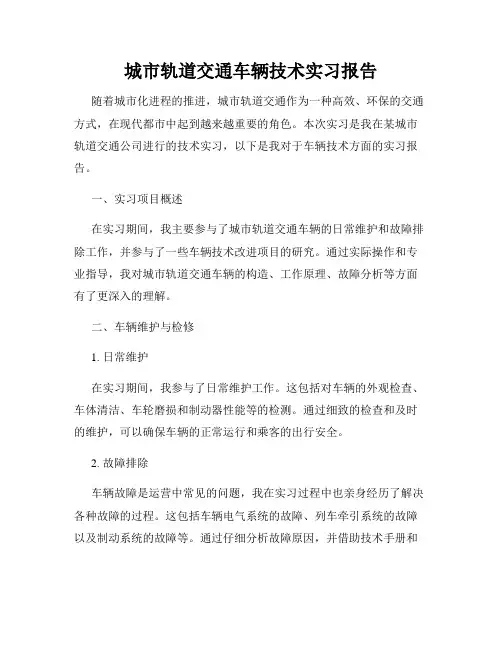 城市轨道交通车辆技术实习报告

随着城市化进程的推进，城市轨道交通作为一种高效、环保的交通方式，在现代都市中起到越来越重要的角色。本次实习是我在某城市轨道交通公司进行的技术实习，以下是我对于车辆技术方面的实习报告。

一、实习项目概述

在实习期间，我主要参与了城市轨道交通车辆的日常维护和故障排除工作，并参与了一些车辆技术改进项目的研究。通过实际操作和专业指导，我对城市轨道交通车辆的构造、工作原理、故障分析等方面有了更深入的理解。

二、车辆维护与检修

1. 日常维护

在实习期间，我参与了日常维护工作。这包括对车辆的外观检查、车体清洁、车轮磨损和制动器性能等的检测。通过细致的检查和及时的维护，可以确保车辆的正常运行和乘客的出行安全。

2. 故障排除

车辆故障是运营中常见的问题，我在实习过程中也亲身经历了解决各种故障的过程。这包括车辆电气系统的故障、列车牵引系统的故障以及制动系统的故障等。通过仔细分析故障原因，并借助技术手册和